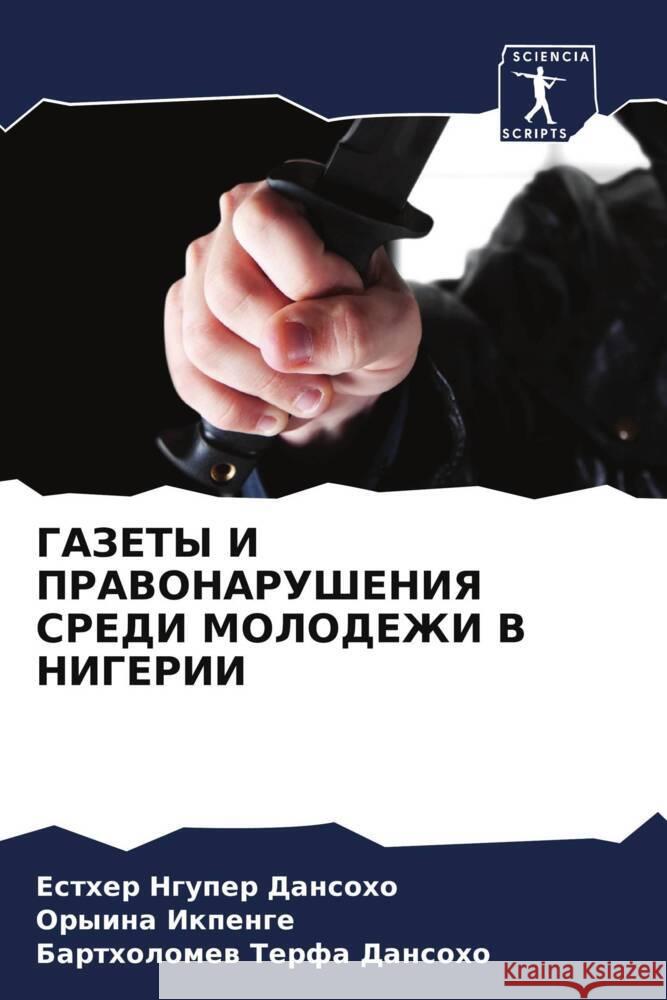 SCIENCIA
SCRIPTS

ГАЗЕТЫ И ПРАВОНАРУШЕНИЯ СРЕДИ МОЛОДЕЖИ В НИГЕРИИ

Естхер Нгупер Дансохо
Орыина Икпенге
Бартхоломев Терфа Дансохо